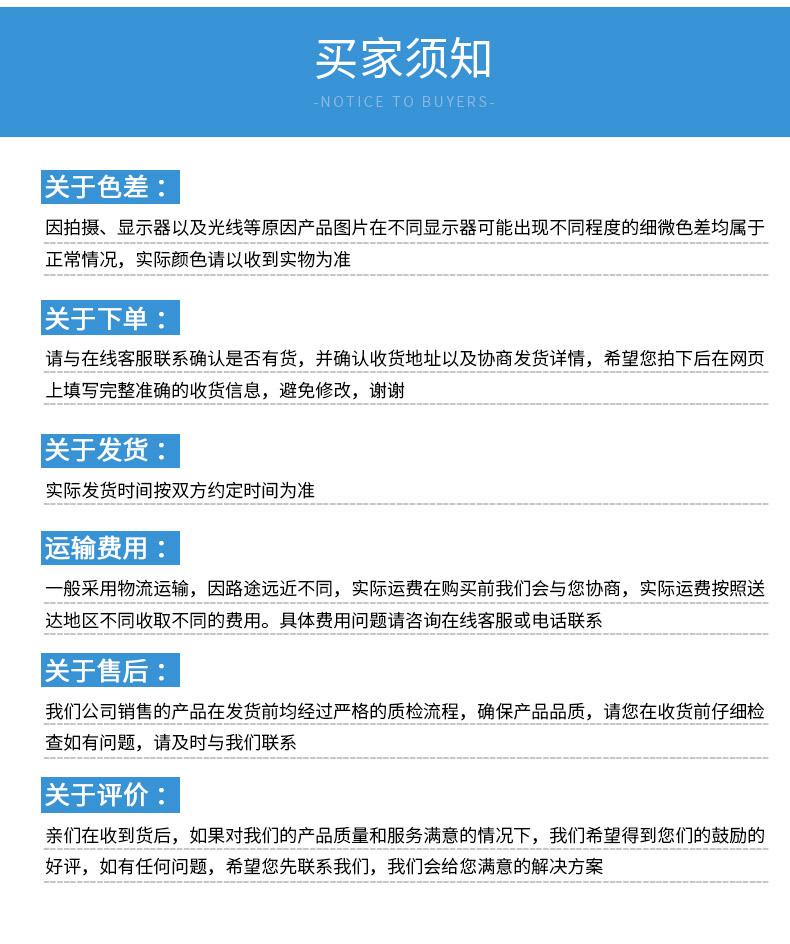 买家须知

-NOTICE TO BUYERS-

关于色差：

因拍摄、显示器以及光线等原因产品图片在不同显示器可能出现不同程度的细微色差均属于正常情况，实际颜色请以收到实物为准

关于下单：

请与在线客服联系确认是否有货，并确认收货地址以及协商发货详情，希望您拍下后在网页上填写完整准确的收货信息，避免修改，谢谢

关于发货：

实际发货时间按双方约定时间为准

运输费用：

一般采用物流运输，因路途远近不同，实际运费在购买前我们会与您协商，实际运费按照送达地区不同收取不同的费用。具体费用问题请咨询在线客服或电话联系

关于售后：

我们公司销售的产品在发货前均经过严格的质检流程，确保产品品质，请您在收货前仔细检查如有问题，请及时与我们联系

关于评价：

亲们在收到货后，如果对我们的产品质量和服务满意的情况下，我们希望得到您们的鼓励的好评，如有任何问题，希望您先联系我们，我们会给您满意的解决方案